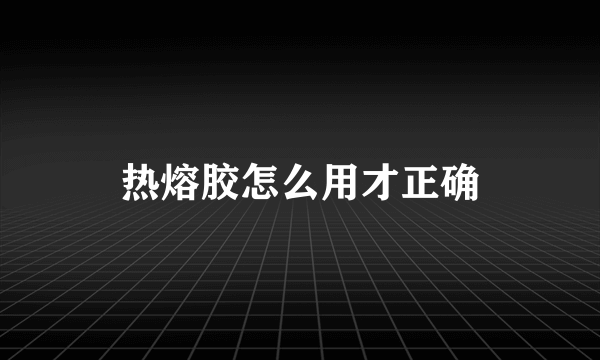 热熔胶怎么用才正确